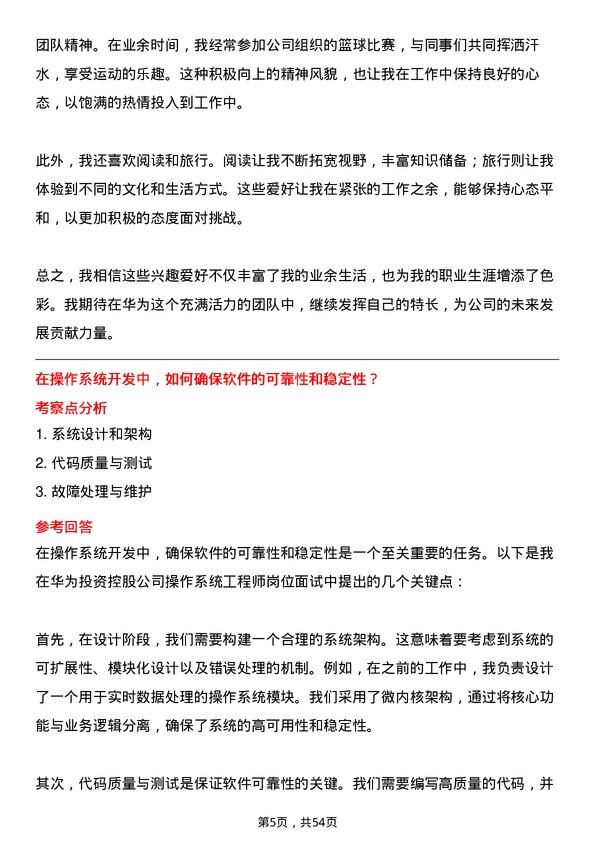 团队精神。在业余时间，我经常参加公司组织的篮球比赛，与同事们共同挥洒汗水，享受运动的乐趣。这种积极向上的精神风貌，也让我在工作中保持良好的心态，以饱满的热情投入到工作中。

此外，我还喜欢阅读和旅行。阅读让我不断拓宽视野，丰富知识储备；旅行则让我体验到不同的文化和生活方式。这些爱好让我在紧张的工作之余，能够保持心态平和，以更加积极的态度面对挑战。

总之，我相信这些兴趣爱好不仅丰富了我的业余生活，也为我的职业生涯增添了色彩。我期待在华为这个充满活力的团队中，继续发挥自己的特长，为公司的未来发展贡献力量。

在操作系统开发中，如何确保软件的可靠性和稳定性？

考察点分析

1. 系统设计和架构
2. 代码质量与测试
3. 故障处理与维护

参考回答

在操作系统开发中，确保软件的可靠性和稳定性是一个至关重要的任务。以下是我在华为投资控股公司操作系统工程师岗位面试中提出的几个关键点：

首先，在设计阶段，我们需要构建一个合理的系统架构。这意味着要考虑到系统的可扩展性、模块化设计以及错误处理的机制。例如，在之前的工作中，我负责设计了一个用于实时数据处理的操作系统模块。我们采用了微内核架构，通过将核心功能与业务逻辑分离，确保了系统的高可用性和稳定性。

其次，代码质量与测试是保证软件可靠性的关键。我们需要编写高质量的代码，并

第5页，共54页